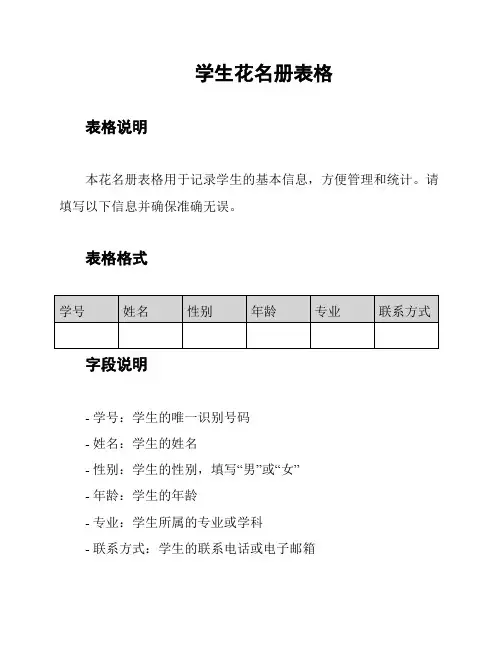 学生花名册表格

表格说明

本花名册表格用于记录学生的基本信息，方便管理和统计。请填写以下信息并确保准确无误。

表格格式

| 学号 | 姓名 | 性别 | 年龄 | 专业 | 联系方式 |
|---|---|---|---|---|---|
| | | | | | |

字段说明

- 学号：学生的唯一识别号码
- 姓名：学生的姓名
- 性别：学生的性别，填写“男”或“女”
- 年龄：学生的年龄
- 专业：学生所属的专业或学科
- 联系方式：学生的联系电话或电子邮箱